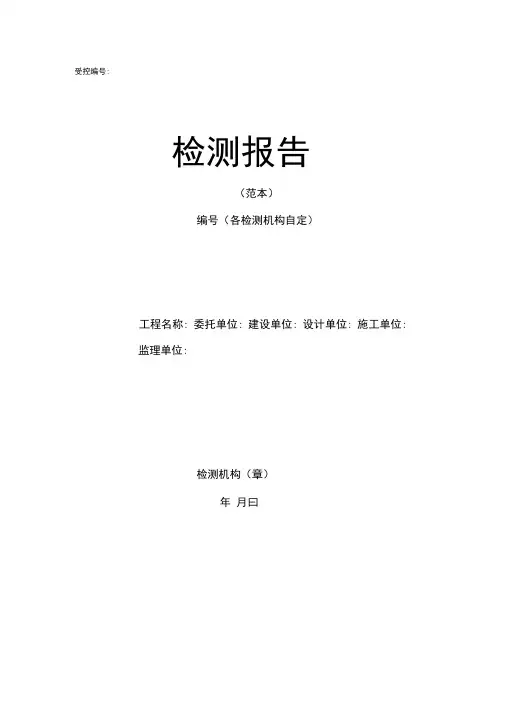 受控编号:

检测报告

（范本）

编号（各检测机构自定）

工程名称: 委托单位: 建设单位: 设计单位: 施工单位:
监理单位:

检测机构（章）

年 月曰